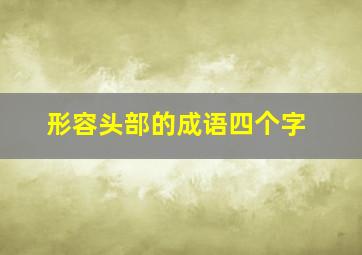 形容头部的成语四个字